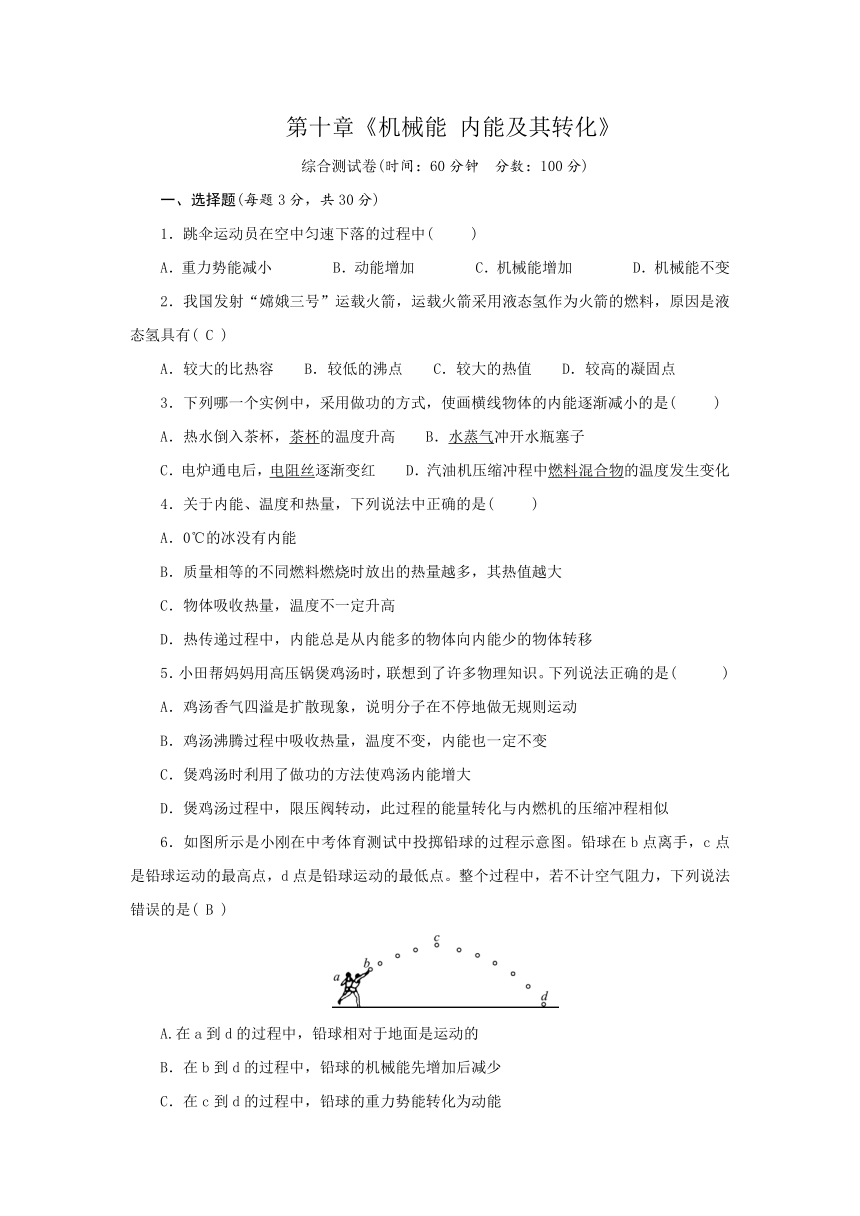 第十章《机械能 内能及其转化》

综合测试卷(时间：60 分钟　分数：100 分)

一、选择题(每题 3 分，共 30 分)

1．跳伞运动员在空中匀速下落的过程中(　　)

A．重力势能减小　　B．动能增加　　C．机械能增加　　D．机械能不变

2．我国发射“嫦娥三号”运载火箭，运载火箭采用液态氢作为火箭的燃料，原因是液态氢具有( C )

A．较大的比热容　　B．较低的沸点　　C．较大的热值　　D．较高的凝固点

3．下列哪一个实例中，采用做功的方式，使画横线物体的内能逐渐减小的是(　　)

A．热水倒入茶杯，茶杯的温度升高　　B．水蒸气冲开水瓶塞子

C．电炉通电后，电阻丝逐渐变红　　D．汽油机压缩冲程中燃料混合物的温度发生变化

4．关于内能、温度和热量，下列说法中正确的是(　　)

A．0℃的冰没有内能

B．质量相等的不同燃料燃烧时放出的热量越多，其热值越大

C．物体吸收热量，温度不一定升高

D．热传递过程中，内能总是从内能多的物体向内能少的物体转移

5．小田帮妈妈用高压锅煲鸡汤时，联想到了许多物理知识。下列说法正确的是(　　)

A．鸡汤香气四溢是扩散现象，说明分子在不停地做无规则运动

B．鸡汤沸腾过程中吸收热量，温度不变，内能也一定不变

C．煲鸡汤时利用了做功的方法使鸡汤内能增大

D．煲鸡汤过程中，限压阀转动，此过程的能量转化与内燃机的压缩冲程相似

6．如图所示是小刚在中考体育测试中投掷铅球的过程示意图。铅球在 b 点离手，c 点是铅球运动的最高点，d 点是铅球运动的最低点。整个过程中，若不计空气阻力，下列说法错误的是( B )

a b c d

A.在 a 到 d 的过程中，铅球相对于地面是运动的

B．在 b 到 d 的过程中，铅球的机械能先增加后减少

C．在 c 到 d 的过程中，铅球的重力势能转化为动能